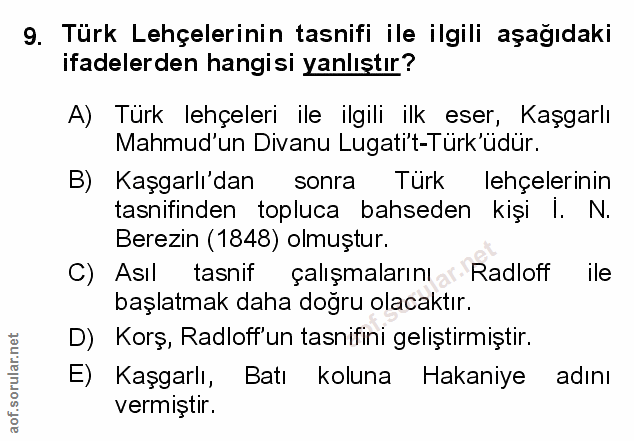 9. Türk Lehçelerinin tasnifi ile ilgili aşağıdaki ifadelerden hangisi yanlıştır?

A) Türk lehçeleri ile ilgili ilk eser, Kaşgarlı Mahmud'un Divanu Lugati't-Türk'üdür.

B) Kaşgarlı'dan sonra Türk lehçelerinin tasnifinden topluca bahseden kişi İ. N. Berezin (1848) olmuştur.

C) Asıl tasnif çalışmalarını Radloff ile başlatmak daha doğru olacaktır.

D) Korş, Radloff'un tasnifini geliştirmiştir.

E) Kaşgarlı, Batı koluna Hakaniye adını vermiştir.

aof.sorular.net